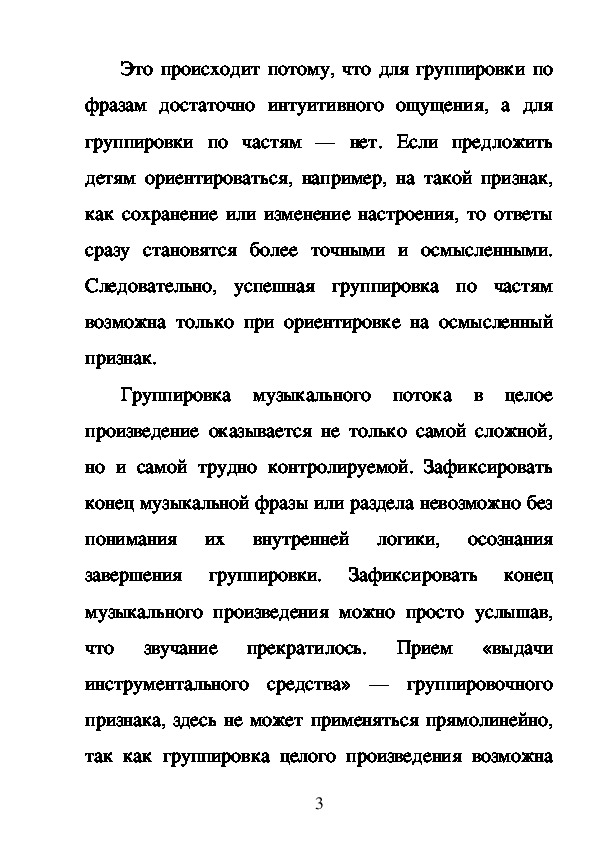 Это происходит потому, что для группировки по фразам достаточно интуитивного ощущения, а для группировки по частям — нет. Если предложить детям ориентироваться, например, на такой признак, как сохранение или изменение настроения, то ответы сразу становятся более точными и осмысленными. Следовательно, успешная группировка по частям возможна только при ориентировке на осмысленный признак.

Группировка музыкального потока в целое произведение оказывается не только самой сложной, но и самой трудно контролируемой. Зафиксировать конец музыкальной фразы или раздела невозможно без понимания их внутренней логики, осознания завершения группировки. Зафиксировать конец музыкального произведения можно просто услышав, что звучание прекратилось. Прием «выдачи инструментального средства» — группировочного признака, здесь не может применяться прямолинейно, так как группировка целого произведения возможна

3